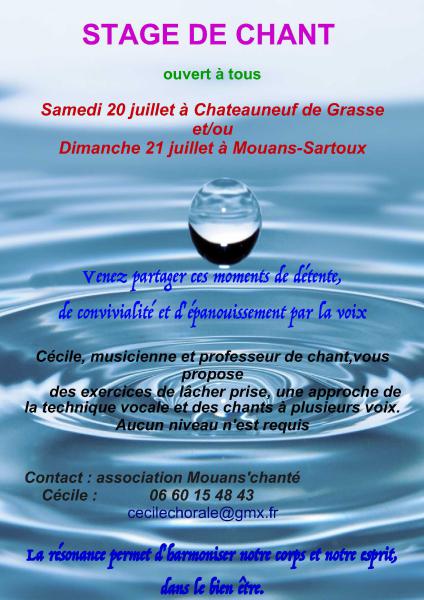 STAGE DE CHANT

ouvert à tous

Samedi 20 juillet à Chateauneuf de Grasse
et/ou
Dimanche 21 juillet à Mouans-Sartoux

Venez partager ces moments de détente,
de convivialité et d'épanouissement par la voix

Cécile, musicienne et professeur de chant,vous propose
des exercices de lâcher prise, une approche de la technique vocale et des chants à plusieurs voix.
Aucun niveau n'est requis

Contact : association Mouans'chanté
Cécile : 06 60 15 48 43
cecilechorale@gmx.fr

La résonance permet d'harmoniser notre corps et notre esprit,
dans le bien être.